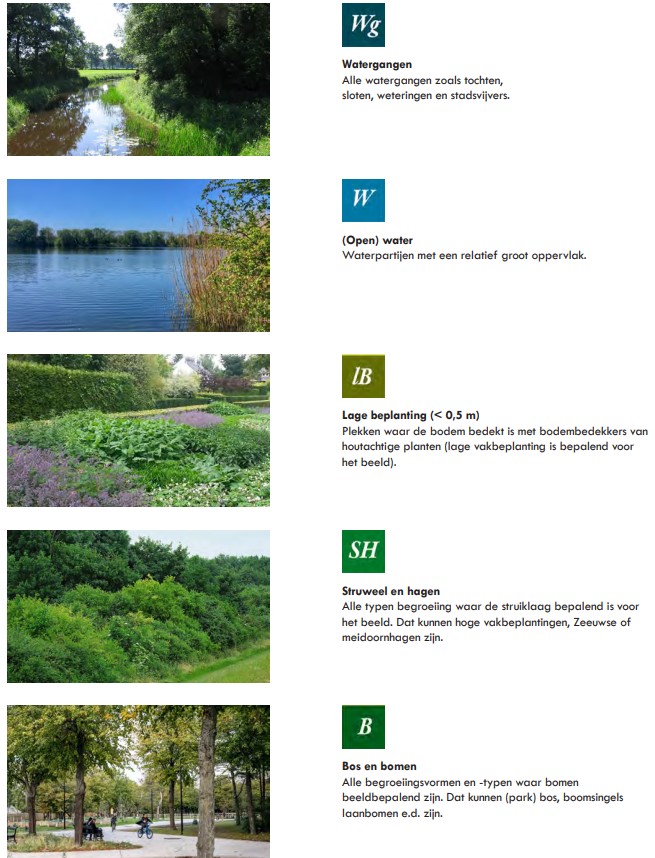 Wg

Watergangen
Alle watergangen zoals tochten, sloten, weteringen en stadsvijvers.

W

(Open) water
Waterpartijen met een relatief groot oppervlak.

lB

Lage beplanting (< 0,5 m)
Plekken waar de bodem bedekt is met bodembedekkers van houtachtige planten (lage vakbeplanting is bepalend voor het beeld).

SH

Struweel en hagen
Alle typen begroeiing waar de struiklaag bepalend is voor het beeld. Dat kunnen hoge vakbeplantingen, Zeeuwse of meidoornhagen zijn.

B

Bos en bomen
Alle begroeiingsvormen en -typen waar bomen beeldbepalend zijn. Dat kunnen (park) bos, boomsingels laanbomen e.d. zijn.